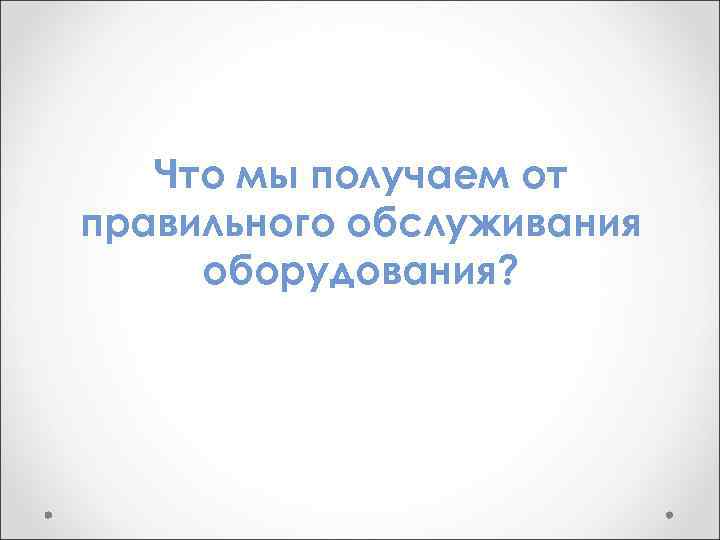 Что мы получаем от правильного обслуживания оборудования?